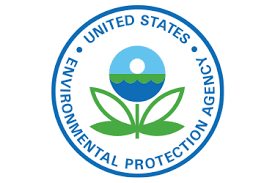 UNITED STATES
ENVIRONMENTAL PROTECTION AGENCY